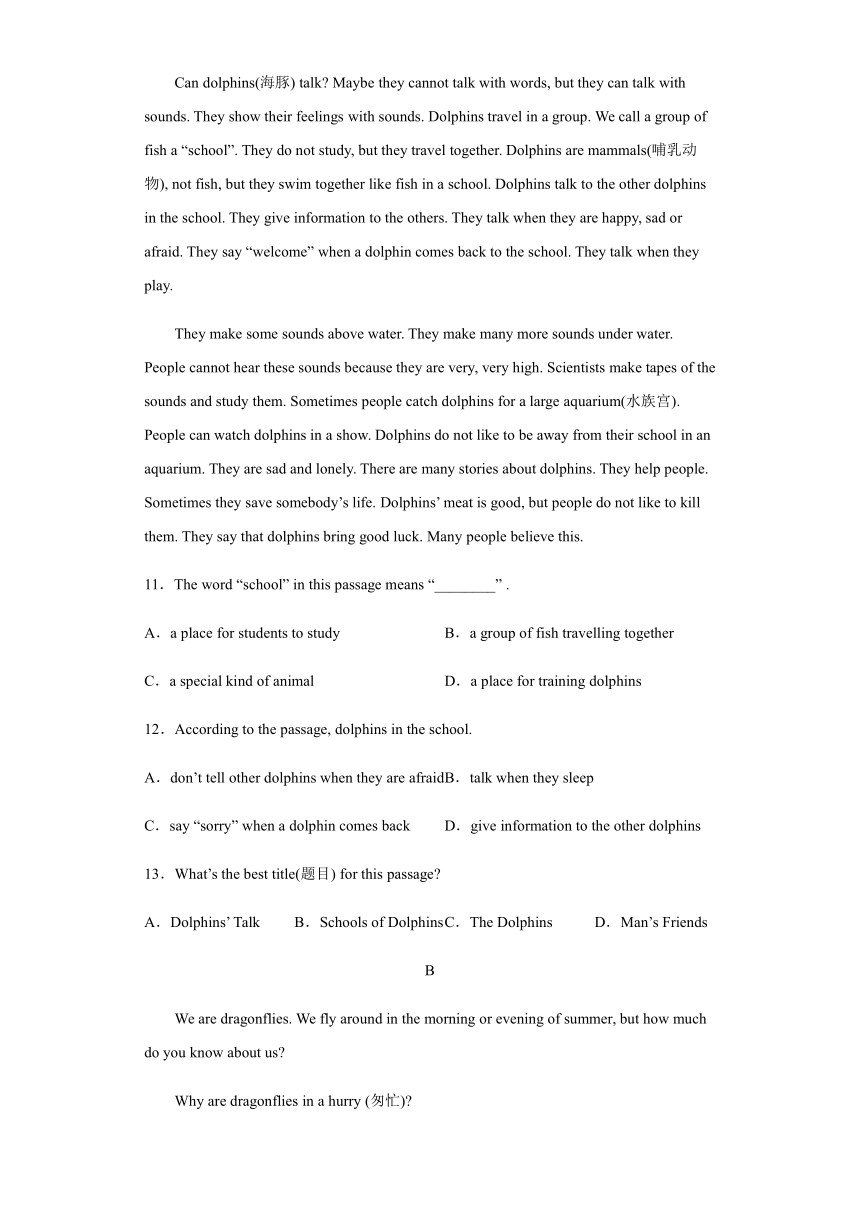 Can dolphins(海豚) talk? Maybe they cannot talk with words, but they can talk with sounds. They show their feelings with sounds. Dolphins travel in a group. We call a group of fish a “school”. They do not study, but they travel together. Dolphins are mammals(哺乳动物), not fish, but they swim together like fish in a school. Dolphins talk to the other dolphins in the school. They give information to the others. They talk when they are happy, sad or afraid. They say “welcome” when a dolphin comes back to the school. They talk when they play.

They make some sounds above water. They make many more sounds under water. People cannot hear these sounds because they are very, very high. Scientists make tapes of the sounds and study them. Sometimes people catch dolphins for a large aquarium(水族宫). People can watch dolphins in a show. Dolphins do not like to be away from their school in an aquarium. They are sad and lonely. There are many stories about dolphins. They help people. Sometimes they save somebody’s life. Dolphins’ meat is good, but people do not like to kill them. They say that dolphins bring good luck. Many people believe this.

11．The word “school” in this passage means “________” .

A．a place for students to study

B．a group of fish travelling together

C．a special kind of animal

D．a place for training dolphins

12．According to the passage, dolphins in the school.

A．don’t tell other dolphins when they are afraid

B．talk when they sleep

C．say “sorry” when a dolphin comes back

D．give information to the other dolphins

13．What’s the best title(题目) for this passage?

A．Dolphins’ Talk

B．Schools of Dolphins

C．The Dolphins

D．Man’s Friends

B

We are dragonflies. We fly around in the morning or evening of summer, but how much do you know about us?

Why are dragonflies in a hurry (匆忙)?